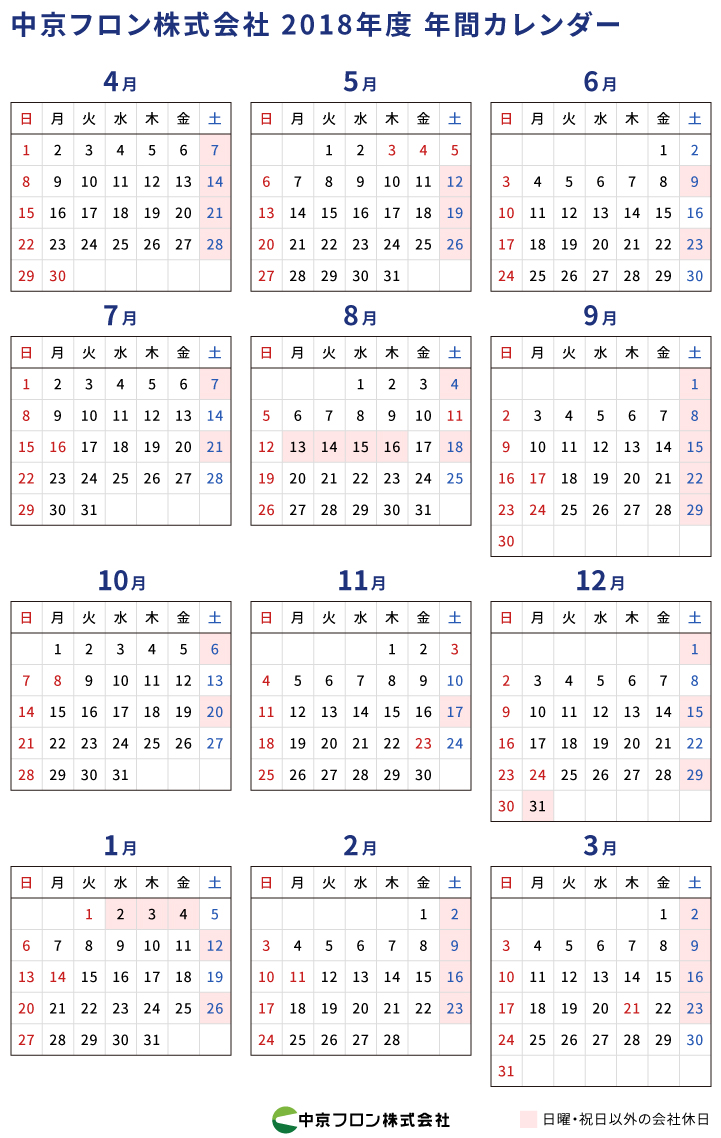 中京フロン株式会社 2018年度 年間カレンダー

4月

| 日 | 月 | 火 | 水 | 木 | 金 | 土 |
|---|---|---|---|---|---|---|
| 1 | 2 | 3 | 4 | 5 | 6 | 7 |
| 8 | 9 | 10 | 11 | 12 | 13 | 14 |
| 15 | 16 | 17 | 18 | 19 | 20 | 21 |
| 22 | 23 | 24 | 25 | 26 | 27 | 28 |
| 29 | 30 | | | | | |

5月

| 日 | 月 | 火 | 水 | 木 | 金 | 土 |
|---|---|---|---|---|---|---|
| | | 1 | 2 | 3 | 4 | 5 |
| 6 | 7 | 8 | 9 | 10 | 11 | 12 |
| 13 | 14 | 15 | 16 | 17 | 18 | 19 |
| 20 | 21 | 22 | 23 | 24 | 25 | 26 |
| 27 | 28 | 29 | 30 | 31 | | |

6月

| 日 | 月 | 火 | 水 | 木 | 金 | 土 |
|---|---|---|---|---|---|---|
| | | | | | 1 | 2 |
| 3 | 4 | 5 | 6 | 7 | 8 | 9 |
| 10 | 11 | 12 | 13 | 14 | 15 | 16 |
| 17 | 18 | 19 | 20 | 21 | 22 | 23 |
| 24 | 25 | 26 | 27 | 28 | 29 | 30 |

7月

| 日 | 月 | 火 | 水 | 木 | 金 | 土 |
|---|---|---|---|---|---|---|
| 1 | 2 | 3 | 4 | 5 | 6 | 7 |
| 8 | 9 | 10 | 11 | 12 | 13 | 14 |
| 15 | 16 | 17 | 18 | 19 | 20 | 21 |
| 22 | 23 | 24 | 25 | 26 | 27 | 28 |
| 29 | 30 | 31 | | | | |

8月

| 日 | 月 | 火 | 水 | 木 | 金 | 土 |
|---|---|---|---|---|---|---|
| | | | 1 | 2 | 3 | 4 |
| 5 | 6 | 7 | 8 | 9 | 10 | 11 |
| 12 | 13 | 14 | 15 | 16 | 17 | 18 |
| 19 | 20 | 21 | 22 | 23 | 24 | 25 |
| 26 | 27 | 28 | 29 | 30 | 31 | |

9月

| 日 | 月 | 火 | 水 | 木 | 金 | 土 |
|---|---|---|---|---|---|---|
| | | | | | | 1 |
| 2 | 3 | 4 | 5 | 6 | 7 | 8 |
| 9 | 10 | 11 | 12 | 13 | 14 | 15 |
| 16 | 17 | 18 | 19 | 20 | 21 | 22 |
| 23 | 24 | 25 | 26 | 27 | 28 | 29 |
| 30 | | | | | | |

10月

| 日 | 月 | 火 | 水 | 木 | 金 | 土 |
|---|---|---|---|---|---|---|
| | 1 | 2 | 3 | 4 | 5 | 6 |
| 7 | 8 | 9 | 10 | 11 | 12 | 13 |
| 14 | 15 | 16 | 17 | 18 | 19 | 20 |
| 21 | 22 | 23 | 24 | 25 | 26 | 27 |
| 28 | 29 | 30 | 31 | | | |

11月

| 日 | 月 | 火 | 水 | 木 | 金 | 土 |
|---|---|---|---|---|---|---|
| | | | | 1 | 2 | 3 |
| 4 | 5 | 6 | 7 | 8 | 9 | 10 |
| 11 | 12 | 13 | 14 | 15 | 16 | 17 |
| 18 | 19 | 20 | 21 | 22 | 23 | 24 |
| 25 | 26 | 27 | 28 | 29 | 30 | |

12月

| 日 | 月 | 火 | 水 | 木 | 金 | 土 |
|---|---|---|---|---|---|---|
| | | | | | | 1 |
| 2 | 3 | 4 | 5 | 6 | 7 | 8 |
| 9 | 10 | 11 | 12 | 13 | 14 | 15 |
| 16 | 17 | 18 | 19 | 20 | 21 | 22 |
| 23 | 24 | 25 | 26 | 27 | 28 | 29 |
| 30 | 31 | | | | | |

1月

| 日 | 月 | 火 | 水 | 木 | 金 | 土 |
|---|---|---|---|---|---|---|
| | | 1 | 2 | 3 | 4 | 5 |
| 6 | 7 | 8 | 9 | 10 | 11 | 12 |
| 13 | 14 | 15 | 16 | 17 | 18 | 19 |
| 20 | 21 | 22 | 23 | 24 | 25 | 26 |
| 27 | 28 | 29 | 30 | 31 | | |

2月

| 日 | 月 | 火 | 水 | 木 | 金 | 土 |
|---|---|---|---|---|---|---|
| | | | | | 1 | 2 |
| 3 | 4 | 5 | 6 | 7 | 8 | 9 |
| 10 | 11 | 12 | 13 | 14 | 15 | 16 |
| 17 | 18 | 19 | 20 | 21 | 22 | 23 |
| 24 | 25 | 26 | 27 | 28 | | |

3月

| 日 | 月 | 火 | 水 | 木 | 金 | 土 |
|---|---|---|---|---|---|---|
| | | | | | 1 | 2 |
| 3 | 4 | 5 | 6 | 7 | 8 | 9 |
| 10 | 11 | 12 | 13 | 14 | 15 | 16 |
| 17 | 18 | 19 | 20 | 21 | 22 | 23 |
| 24 | 25 | 26 | 27 | 28 | 29 | 30 |
| 31 | | | | | | |

中京フロン株式会社

日曜・祝日以外の会社休日